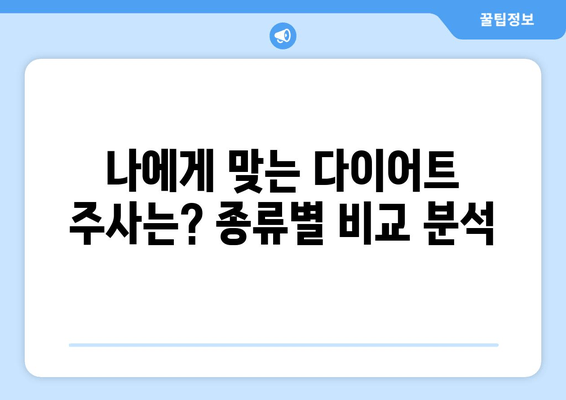 꿀팁정보

나에게 맞는 다이어트 주사는? 종류별 비교 분석